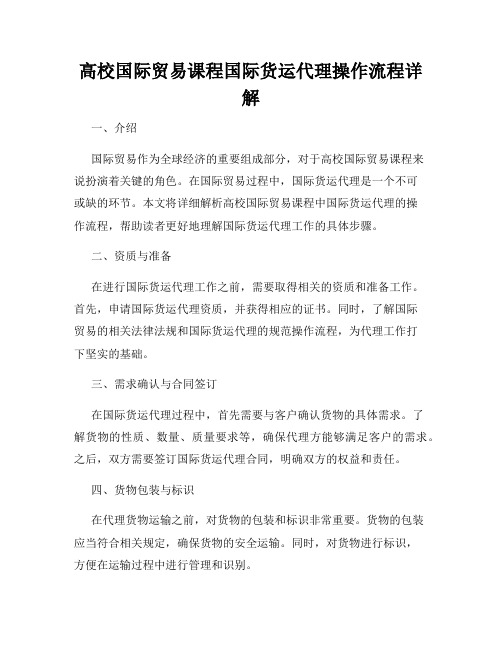 高校国际贸易课程国际货运代理操作流程详解

一、介绍

国际贸易作为全球经济的重要组成部分，对于高校国际贸易课程来说扮演着关键的角色。在国际贸易过程中，国际货运代理是一个不可或缺的环节。本文将详细解析高校国际贸易课程中国际货运代理的操作流程，帮助读者更好地理解国际货运代理工作的具体步骤。

二、资质与准备

在进行国际货运代理工作之前，需要取得相关的资质和准备工作。首先，申请国际货运代理资质，并获得相应的证书。同时，了解国际贸易的相关法律法规和国际货运代理的规范操作流程，为代理工作打下坚实的基础。

三、需求确认与合同签订

在国际货运代理过程中，首先需要与客户确认货物的具体需求。了解货物的性质、数量、质量要求等，确保代理方能够满足客户的需求。之后，双方需要签订国际货运代理合同，明确双方的权益和责任。

四、货物包装与标识

在代理货物运输之前，对货物的包装和标识非常重要。货物的包装应当符合相关规定，确保货物的安全运输。同时，对货物进行标识，方便在运输过程中进行管理和识别。